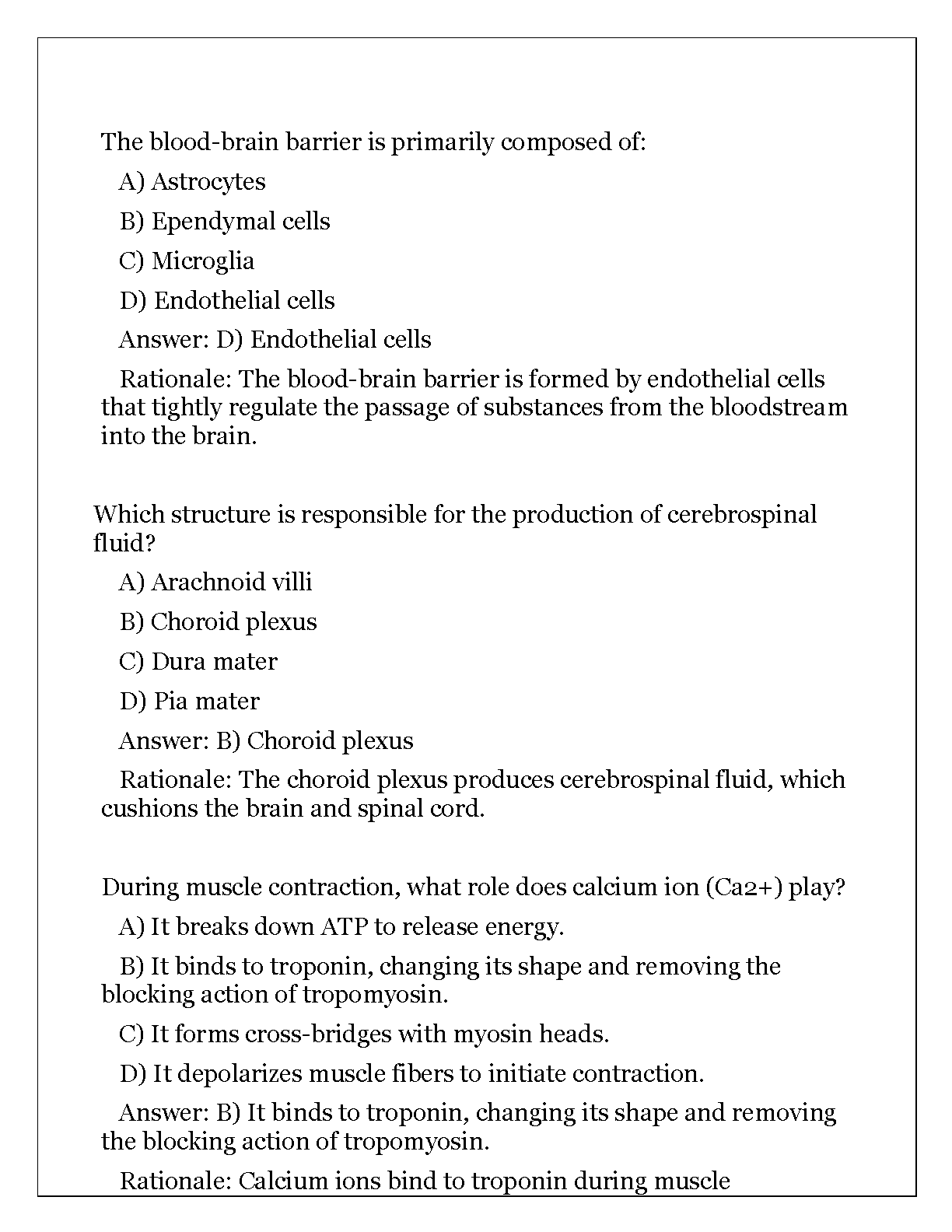 The blood-brain barrier is primarily composed of:

A) Astrocytes

B) Ependymal cells

C) Microglia

D) Endothelial cells

Answer: D) Endothelial cells

Rationale: The blood-brain barrier is formed by endothelial cells that tightly regulate the passage of substances from the bloodstream into the brain.

Which structure is responsible for the production of cerebrospinal fluid?

A) Arachnoid villi

B) Choroid plexus

C) Dura mater

D) Pia mater

Answer: B) Choroid plexus

Rationale: The choroid plexus produces cerebrospinal fluid, which cushions the brain and spinal cord.

During muscle contraction, what role does calcium ion (Ca2+) play?

A) It breaks down ATP to release energy.

B) It binds to troponin, changing its shape and removing the blocking action of tropomyosin.

C) It forms cross-bridges with myosin heads.

D) It depolarizes muscle fibers to initiate contraction.

Answer: B) It binds to troponin, changing its shape and removing the blocking action of tropomyosin.

Rationale: Calcium ions bind to troponin during muscle